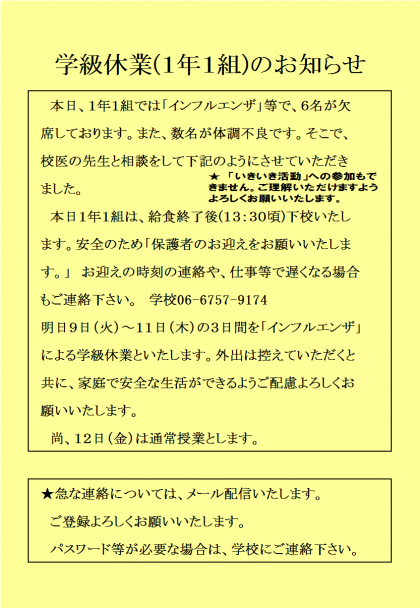 学級休業(1年1組)のお知らせ

本日、1年1組では「インフルエンザ」等で、6名が欠席しております。また、数名が体調不良です。そこで、校医の先生と相談をして下記のようにさせていただきました。

★「いきいき活動」への参加もできません。ご理解いただけますようよろしくお願いいたします。

本日1年1組は、給食終了後(13:30頃)下校いたします。安全のため「保護者のお迎えをお願いいたします。」 お迎えの時刻の連絡や、仕事等で遅くなる場合もご連絡下さい。 学校06-6757-9174

明日9日(火)～11日(木)の3日間を「インフルエンザ」による学級休業といたします。外出は控えていただくと共に、家庭で安全な生活ができるようご配慮よろしくお願いいたします。

尚、12日(金)は通常授業とします。

★急な連絡については、メール配信いたします。

ご登録よろしくお願いいたします。

パスワード等が必要な場合は、学校にご連絡下さい。